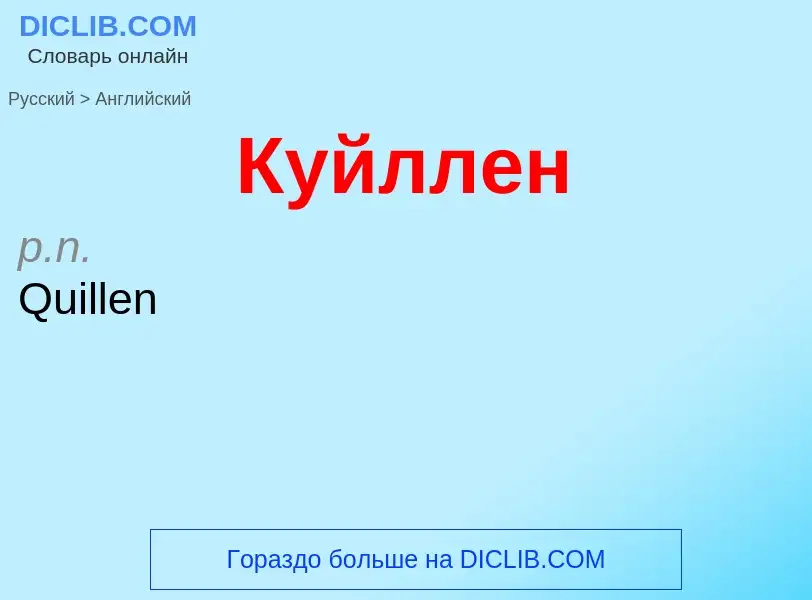 DICLIB.COM
Словарь онлайн

Русский > Английский

Куйллен

p.n.
Quillen

Гораздо больше на DICLIB.COM